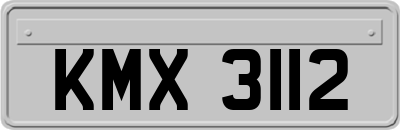 KMX 3112